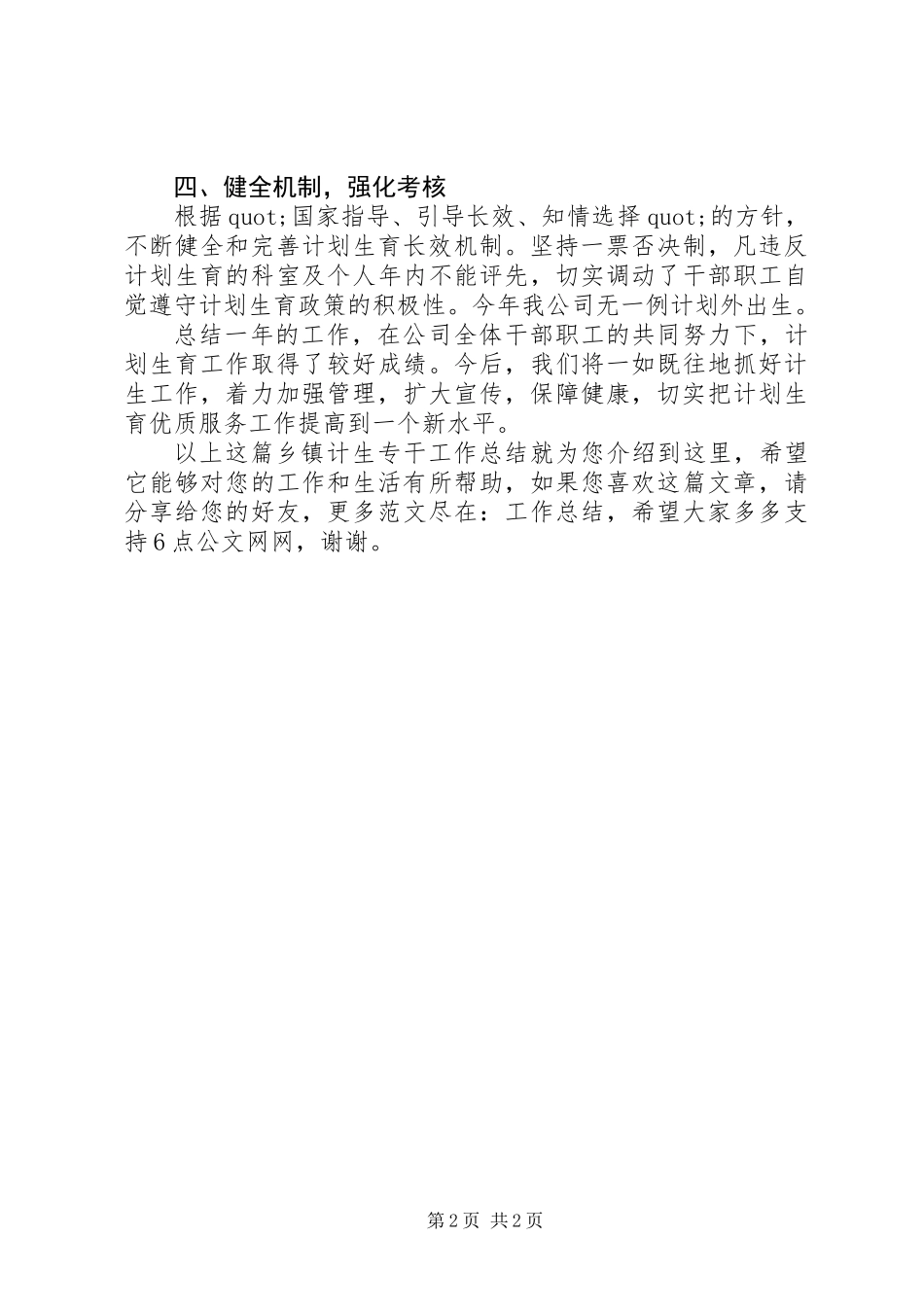 四、健全机制，强化考核

根据quot;国家指导、引导长效、知情选择quot;的方针，不断健全和完善计划生育长效机制。坚持一票否决制，凡违反计划生育的科室及个人年内不能评先，切实调动了干部职工自觉遵守计划生育政策的积极性。今年我公司无一例计划外出生。

总结一年的工作，在公司全体干部职工的共同努力下，计划生育工作取得了较好成绩。今后，我们将一如既往地抓好计生工作，着力加强管理，扩大宣传，保障健康，切实把计划生育优质服务工作提高到一个新水平。

以上这篇乡镇计生专干工作总结就为您介绍到这里，希望它能够对您的工作和生活有所帮助，如果您喜欢这篇文章，请分享给您的好友，更多范文尽在：工作总结，希望大家多多支持6点公文网网，谢谢。

第2页 共2页